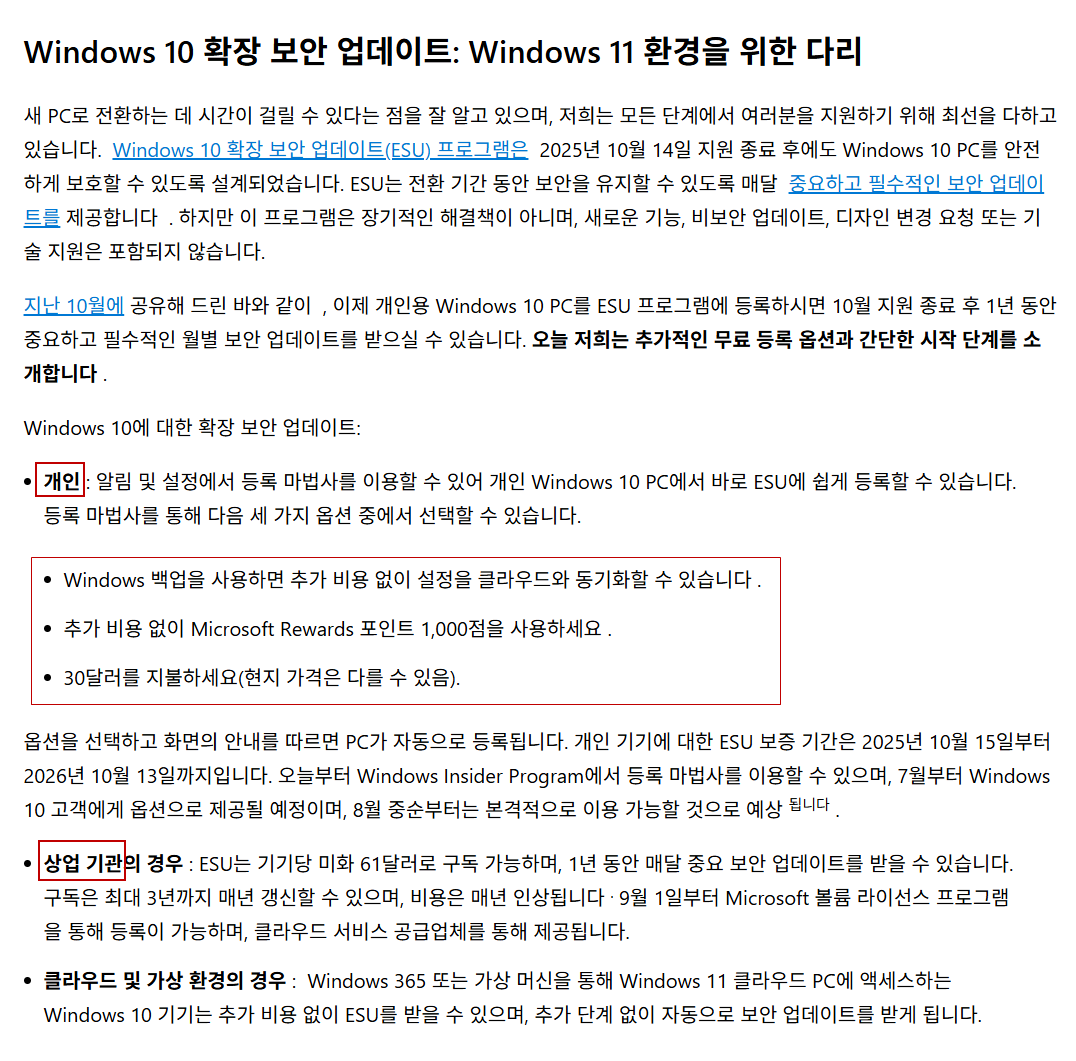 Windows 10 확장 보안 업데이트: Windows 11 환경을 위한 다리

새 PC로 전환하는 데 시간이 걸릴 수 있다는 점을 잘 알고 있으며, 저희는 모든 단계에서 여러분을 지원하기 위해 최선을 다하고 있습니다. Windows 10 확장 보안 업데이트(ESU) 프로그램은 2025년 10월 14일 지원 종료 후에도 Windows 10 PC를 안전하게 보호할 수 있도록 설계되었습니다. ESU는 전환 기간 동안 보안을 유지할 수 있도록 매달 중요하고 필수적인 보안 업데이트를 제공합니다 . 하지만 이 프로그램은 장기적인 해결책이 아니며, 새로운 기능, 비보안 업데이트, 디자인 변경 요청 또는 기술 지원은 포함되지 않습니다.

지난 10월에 공유해 드린 바와 같이 , 이제 개인용 Windows 10 PC를 ESU 프로그램에 등록하시면 10월 지원 종료 후 1년 동안 중요하고 필수적인 월별 보안 업데이트를 받으실 수 있습니다. 오늘 저희는 추가적인 무료 등록 옵션과 간단한 시작 단계를 소개합니다 .

Windows 10에 대한 확장 보안 업데이트:

• 개인: 알림 및 설정에서 등록 마법사를 이용할 수 있어 개인 Windows 10 PC에서 바로 ESU에 쉽게 등록할 수 있습니다. 등록 마법사를 통해 다음 세 가지 옵션 중에서 선택할 수 있습니다.

• Windows 백업을 사용하면 추가 비용 없이 설정을 클라우드와 동기화할 수 있습니다 .
• 추가 비용 없이 Microsoft Rewards 포인트 1,000점을 사용하세요 .
• 30달러를 지불하세요(현지 가격은 다를 수 있음).

옵션을 선택하고 화면의 안내를 따르면 PC가 자동으로 등록됩니다. 개인 기기에 대한 ESU 보증 기간은 2025년 10월 15일부터 2026년 10월 13일까지입니다. 오늘부터 Windows Insider Program에서 등록 마법사를 이용할 수 있으며, 7월부터 Windows 10 고객에게 옵션으로 제공될 예정이며, 8월 중순부터는 본격적으로 이용 가능할 것으로 예상 됩니다 .

• 상업 기관의 경우 : ESU는 기기당 미화 61달러로 구독 가능하며, 1년 동안 매달 중요 보안 업데이트를 받을 수 있습니다. 구독은 최대 3년까지 매년 갱신할 수 있으며, 비용은 매년 인상됩니다 . 9월 1일부터 Microsoft 볼륨 라이선스 프로그램을 통해 등록이 가능하며, 클라우드 서비스 공급업체를 통해 제공됩니다.

• 클라우드 및 가상 환경의 경우 : Windows 365 또는 가상 머신을 통해 Windows 11 클라우드 PC에 액세스하는 Windows 10 기기는 추가 비용 없이 ESU를 받을 수 있으며, 추가 단계 없이 자동으로 보안 업데이트를 받게 됩니다.